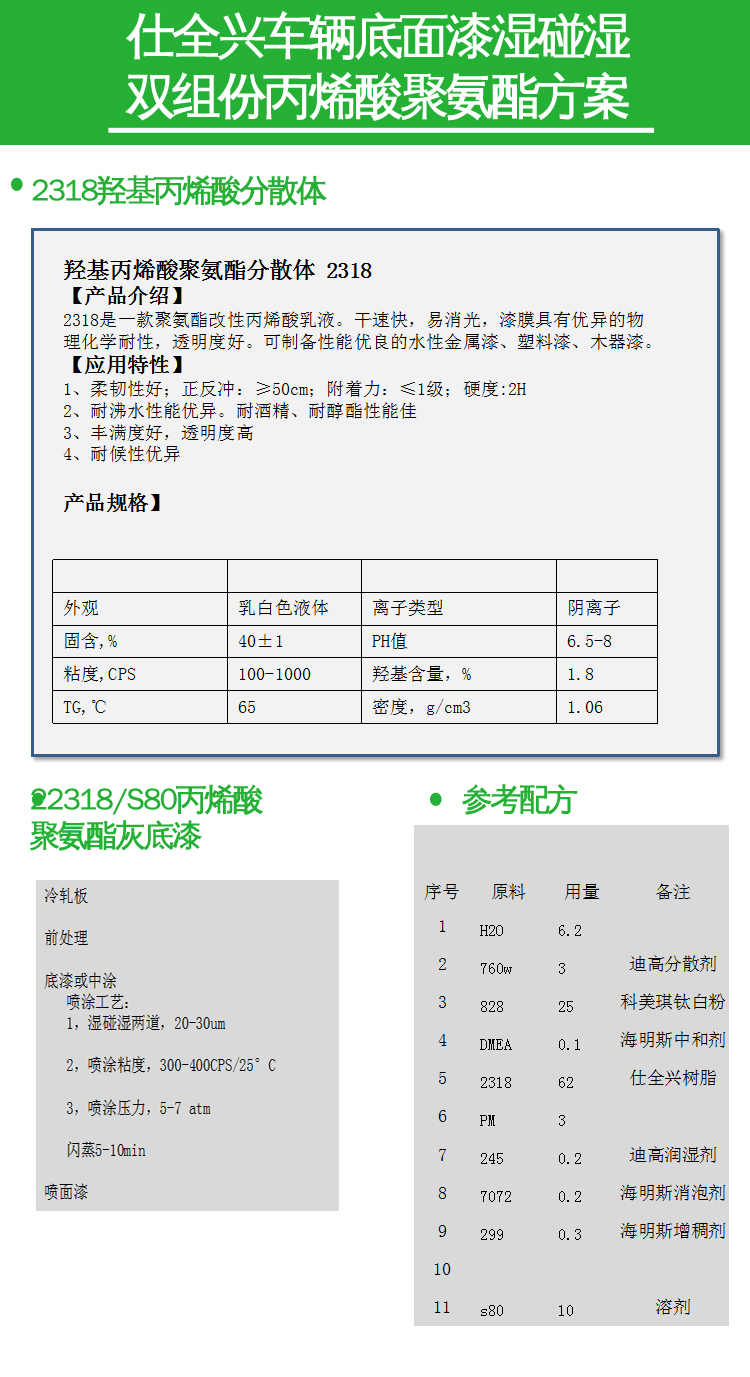 仕全兴车辆底面漆湿碰湿
双组份丙烯酸聚氨酯方案

2318羟基丙烯酸分散体

羟基丙烯酸聚氨酯分散体 2318
【产品介绍】
2318是一款聚氨酯改性丙烯酸乳液。干速快，易消光，漆膜具有优异的物理化学耐性，透明度好。可制备性能优良的水性金属漆、塑料漆、木器漆。
【应用特性】
1、柔韧性好；正反冲：≥50cm；附着力：≤1级；硬度:2H
2、耐沸水性能优异。耐酒精、耐醇酯性能佳
3、丰满度好，透明度高
4、耐候性优异

产品规格】

| | | | |
|---|---|---|---|
| 外观 | 乳白色液体 | 离子类型 | 阴离子 |
| 固含,% | 40±1 | PH值 | 6.5-8 |
| 粘度,CPS | 100-1000 | 羟基含量，% | 1.8 |
| TG,℃ | 65 | 密度，g/cm3 | 1.06 |

2318/S80丙烯酸聚氨酯灰底漆

冷轧板

前处理

底漆或中涂
喷涂工艺：
1，湿碰湿两道，20-30um

2，喷涂粘度，300-400CPS/25°C

3，喷涂压力，5-7 atm

闪蒸5-10min

喷面漆

参考配方

| 序号 | 原料 | 用量 | 备注 |
|---|---|---|---|
| 1 | H2O | 6.2 | |
| 2 | 760w | 3 | 迪高分散剂 |
| 3 | 828 | 25 | 科美琪钛白粉 |
| 4 | DMEA | 0.1 | 海明斯中和剂 |
| 5 | 2318 | 62 | 仕全兴树脂 |
| 6 | PM | 3 | |
| 7 | 245 | 0.2 | 迪高润湿剂 |
| 8 | 7072 | 0.2 | 海明斯消泡剂 |
| 9 | 299 | 0.3 | 海明斯增稠剂 |
| 10 | | | |
| 11 | s80 | 10 | 溶剂 |